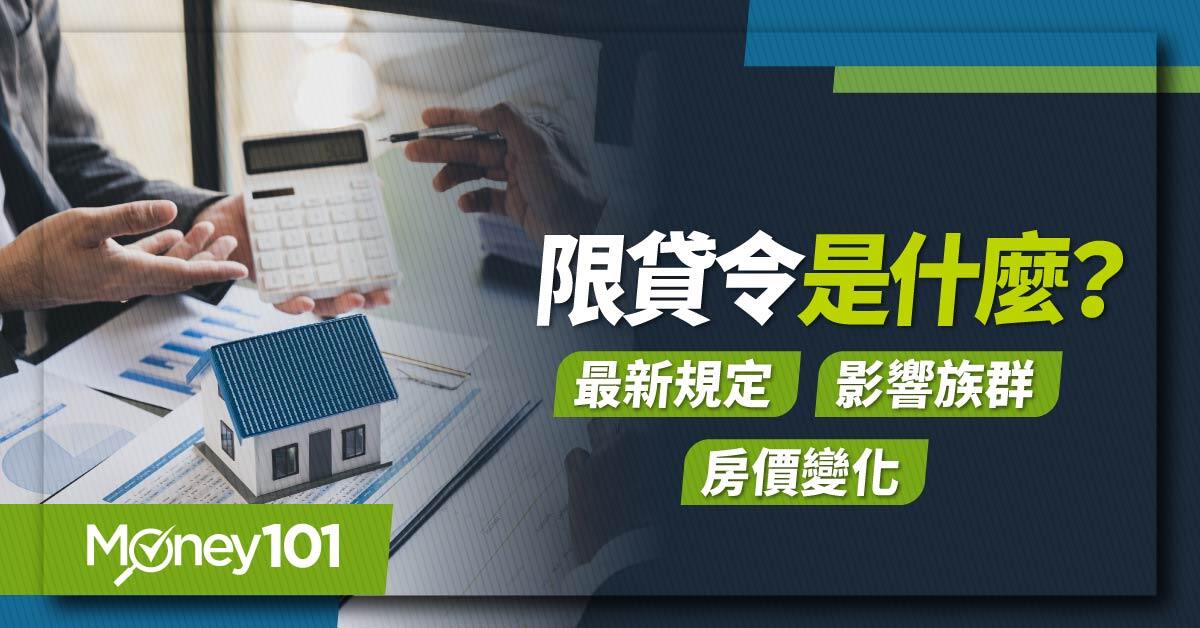 限貸令是什麼？

最新規定 影響族群

房價變化

Money101